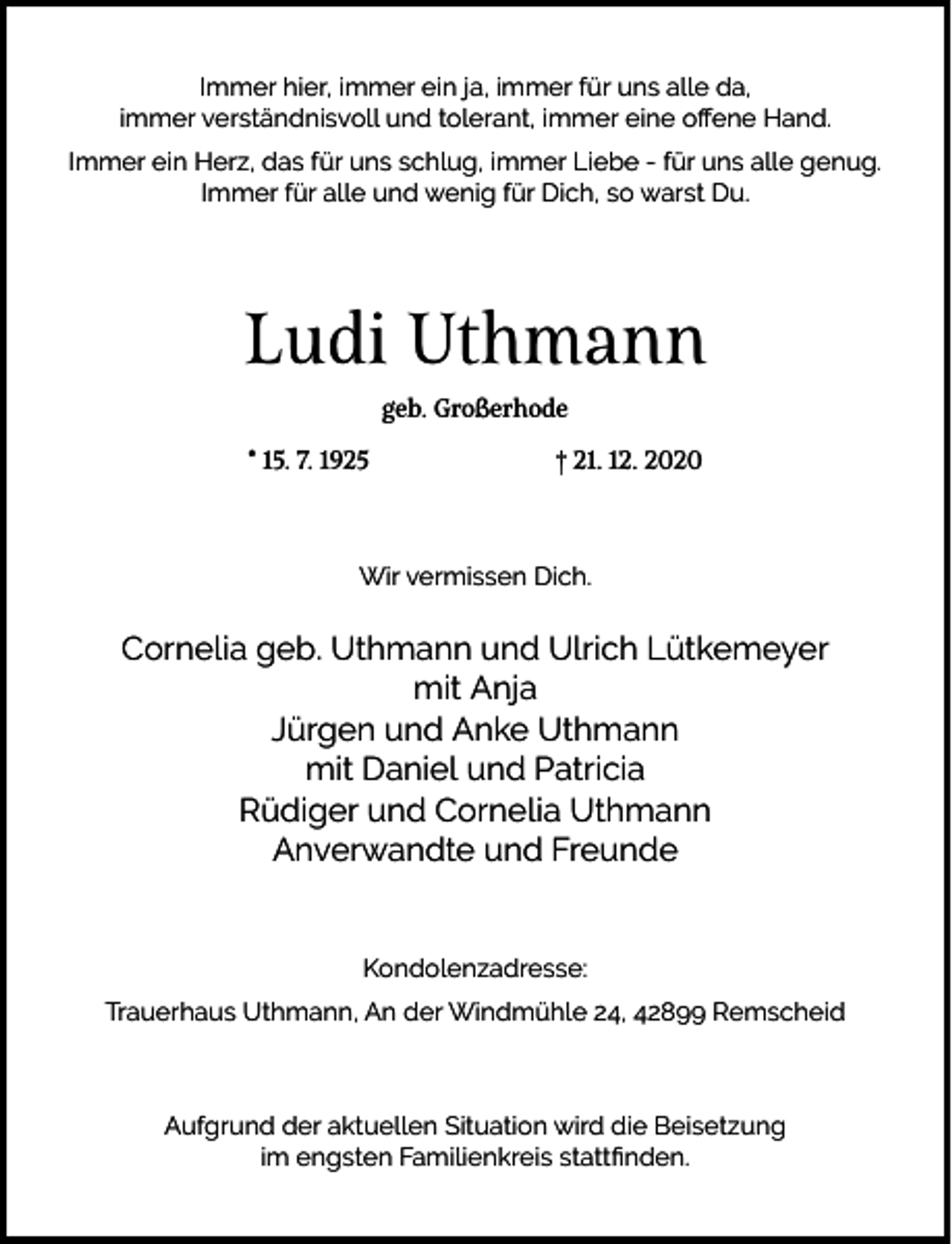 Immer hier, immer ein ja, immer für uns alle da,
immer verständnisvoll und tolerant, immer eine offene Hand.

Immer ein Herz, das für uns schlug, immer Liebe - für uns alle genug.
Immer für alle und wenig für Dich, so warst Du.

Ludi Uthmann

geb. Großerhode

* 15. 7. 1925 † 21. 12. 2020

Wir vermissen Dich.

Cornelia geb. Uthmann und Ulrich Lütkemeyer
mit Anja
Jürgen und Anke Uthmann
mit Daniel und Patricia
Rüdiger und Cornelia Uthmann
Anverwandte und Freunde

Kondolenzadresse:

Trauerhaus Uthmann, An der Windmühle 24, 42899 Remscheid

Aufgrund der aktuellen Situation wird die Beisetzung
im engsten Familienkreis stattfinden.